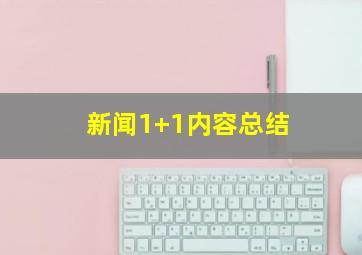 新闻1+1内容总结